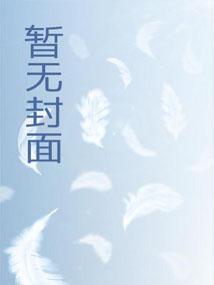 暂无封面